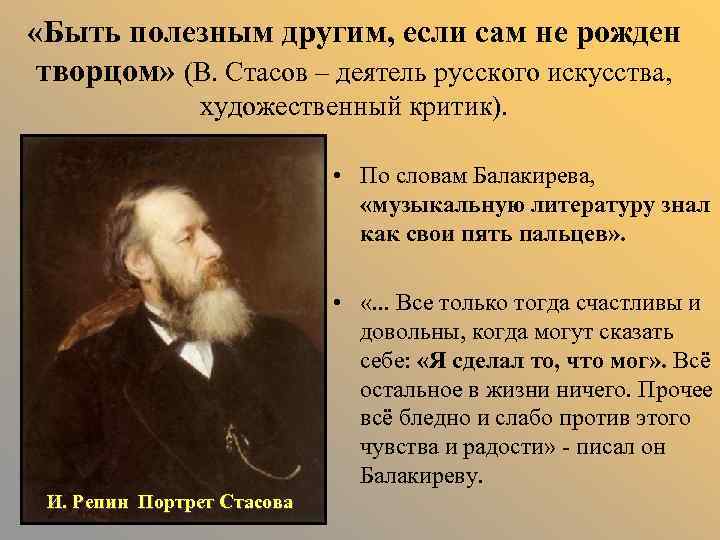 «Быть полезным другим, если сам не рожден творцом» (В. Стасов – деятель русского искусства, художественный критик).

И. Репин Портрет Стасова

• По словам Балакирева, «музыкальную литературу знал как свои пять пальцев».

• «... Все только тогда счастливы и довольны, когда могут сказать себе: «Я сделал то, что мог». Всё остальное в жизни ничего. Прочее всё бледно и слабо против этого чувства и радости» - писал он Балакиреву.